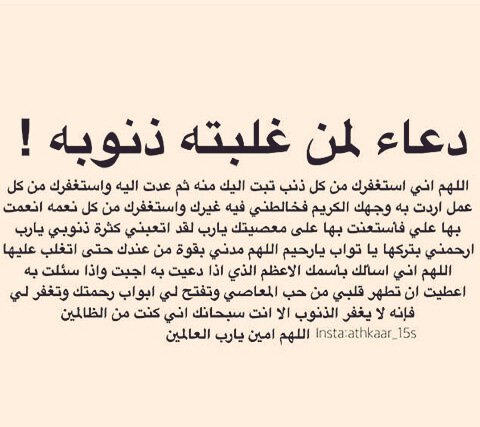 دعاء لمن غلبته ذنوبه !

اللهم اني استغفرك من كل ذنب تبت اليك منه ثم عدت اليه واستغفرك من كل عمل اردت به وجهك الكريم فخالطني فيه غيرك واستغفرك من كل نعمه انعمت بها علي فأستعنت بها على معصيتك يارب لقد اتعبني كثرة ذنوبي يارب ارحمني بتركها يا تواب يارحيم اللهم مدني بقوة من عندك حتى اتغلب عليها اللهم اني اسألك بأسمك الاعظم الذي اذا دعيت به اجبت واذا سئلت به اعطيت ان تطهر قلبي من حب المعاصي وتفتح لي ابواب رحمتك وتغفر لي فإنه لا يغفر الذنوب الا انت سبحانك اني كنت من الظالمين

اللهم امين يارب العالمين Insta:athkaar_15s